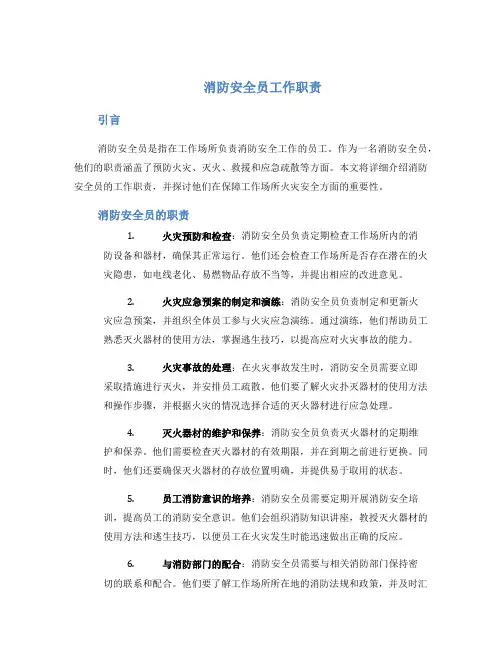 消防安全员工作职责

引言

消防安全员是指在工作场所负责消防安全工作的员工。作为一名消防安全员，他们的职责涵盖了预防火灾、灭火、救援和应急疏散等方面。本文将详细介绍消防安全员的工作职责，并探讨他们在保障工作场所火灾安全方面的重要性。

消防安全员的职责

1. 火灾预防和检查：消防安全员负责定期检查工作场所内的消防设备和器材，确保其正常运行。他们还会检查工作场所是否存在潜在的火灾隐患，如电线老化、易燃物品存放不当等，并提出相应的改进意见。

2. 火灾应急预案的制定和演练：消防安全员负责制定和更新火灾应急预案，并组织全体员工参与火灾应急演练。通过演练，他们帮助员工熟悉灭火器材的使用方法，掌握逃生技巧，以提高应对火灾事故的能力。

3. 火灾事故的处理：在火灾事故发生时，消防安全员需要立即采取措施进行灭火，并安排员工疏散。他们要了解火灾扑灭器材的使用方法和操作步骤，并根据火灾的情况选择合适的灭火器材进行应急处理。

4. 灭火器材的维护和保养：消防安全员负责灭火器材的定期维护和保养。他们需要检查灭火器材的有效期限，并在到期之前进行更换。同时，他们还要确保灭火器材的存放位置明确，并提供易于取用的状态。

5. 员工消防意识的培养：消防安全员需要定期开展消防安全培训，提高员工的消防安全意识。他们会组织消防知识讲座，教授灭火器材的使用方法和逃生技巧，以便员工在火灾发生时能迅速做出正确的反应。

6. 与消防部门的配合：消防安全员需要与相关消防部门保持密切的联系和配合。他们要了解工作场所所在地的消防法规和政策，并及时汇